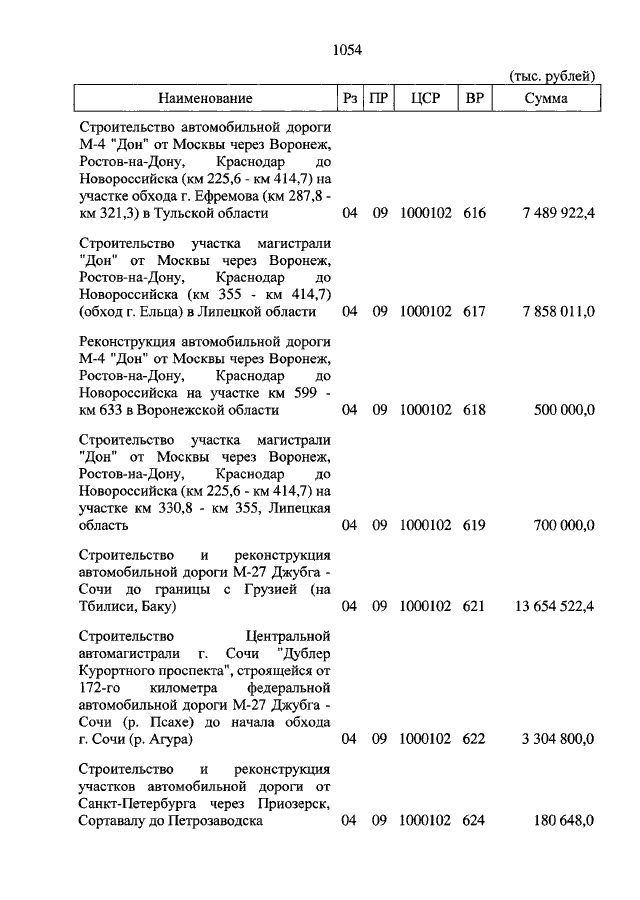 1054

(тыс. рублей)

| Наименование | Рз | ПР | ЦСР | ВР | Сумма |
|---|---|---|---|---|---|
| Строительство автомобильной дороги М-4 "Дон" от Москвы через Воронеж, Ростов-на-Дону, Краснодар до Новороссийска (км 225,6 - км 414,7) на участке обхода г. Ефремова (км 287,8 - км 321,3) в Тульской области | 04 | 09 | 1000102 | 616 | 7 489 922,4 |
| Строительство участка магистрали "Дон" от Москвы через Воронеж, Ростов-на-Дону, Краснодар до Новороссийска (км 355 - км 414,7) (обход г. Ельца) в Липецкой области | 04 | 09 | 1000102 | 617 | 7 858 011,0 |
| Реконструкция автомобильной дороги М-4 "Дон" от Москвы через Воронеж, Ростов-на-Дону, Краснодар до Новороссийска на участке км 599 - км 633 в Воронежской области | 04 | 09 | 1000102 | 618 | 500 000,0 |
| Строительство участка магистрали "Дон" от Москвы через Воронеж, Ростов-на-Дону, Краснодар до Новороссийска (км 225,6 - км 414,7) на участке км 330,8 - км 355, Липецкая область | 04 | 09 | 1000102 | 619 | 700 000,0 |
| Строительство и реконструкция автомобильной дороги М-27 Джубга - Сочи до границы с Грузией (на Тбилиси, Баку) | 04 | 09 | 1000102 | 621 | 13 654 522,4 |
| Строительство Центральной автомагистрали г. Сочи "Дублер Курортного проспекта", строящейся от 172-го километра федеральной автомобильной дороги М-27 Джубга - Сочи (р. Псахе) до начала обхода г. Сочи (р. Агура) | 04 | 09 | 1000102 | 622 | 3 304 800,0 |
| Строительство и реконструкция участков автомобильной дороги от Санкт-Петербурга через Приозерск, Сортавалу до Петрозаводска | 04 | 09 | 1000102 | 624 | 180 648,0 |